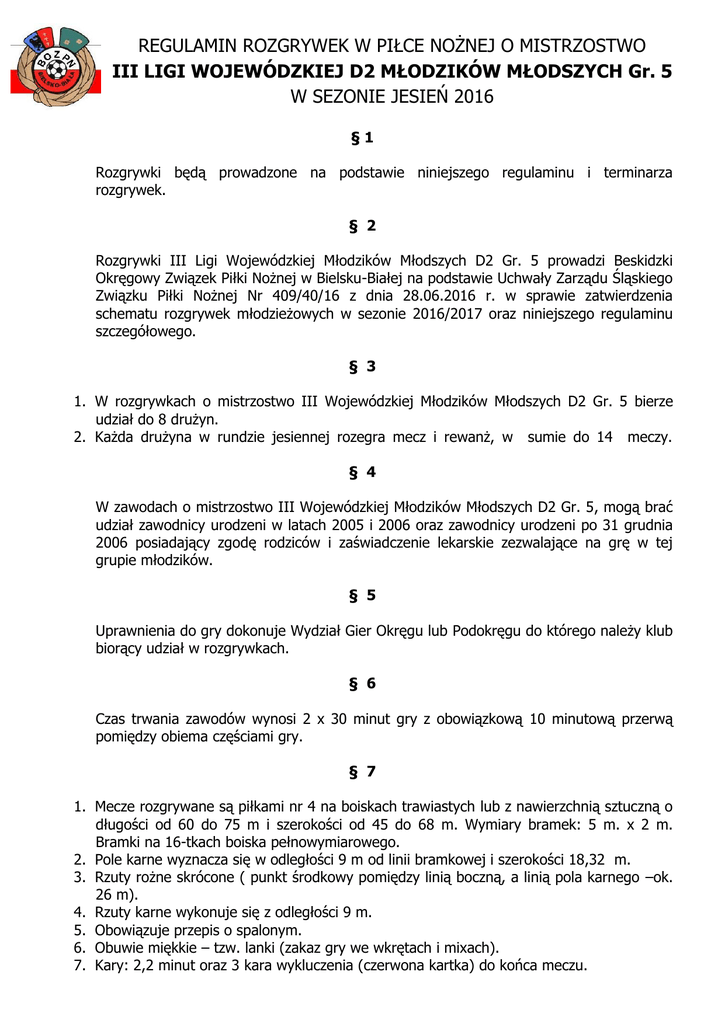 BOZPN BIELSKO-BIAŁA

REGULAMIN ROZGRYWEK W PIŁCE NOŻNEJ O MISTRZOSTWO
III LIGI WOJEWÓDZKIEJ D2 MŁODZIKÓW MŁODSZYCH Gr. 5
W SEZONIE JESIEŃ 2016

§ 1

Rozgrywki będą prowadzone na podstawie niniejszego regulaminu i terminarza rozgrywek.

§ 2

Rozgrywki III Ligi Wojewódzkiej Młodzików Młodszych D2 Gr. 5 prowadzi Beskidzki Okręgowy Związek Piłki Nożnej w Bielsku-Białej na podstawie Uchwały Zarządu Śląskiego Związku Piłki Nożnej Nr 409/40/16 z dnia 28.06.2016 r. w sprawie zatwierdzenia schematu rozgrywek młodzieżowych w sezonie 2016/2017 oraz niniejszego regulaminu szczegółowego.

§ 3

1. W rozgrywkach o mistrzostwo III Wojewódzkiej Młodzików Młodszych D2 Gr. 5 bierze udział do 8 drużyn.
2. Każda drużyna w rundzie jesiennej rozegra mecz i rewanż, w sumie do 14 meczy.

§ 4

W zawodach o mistrzostwo III Wojewódzkiej Młodzików Młodszych D2 Gr. 5, mogą brać udział zawodnicy urodzeni w latach 2005 i 2006 oraz zawodnicy urodzeni po 31 grudnia 2006 posiadający zgodę rodziców i zaświadczenie lekarskie zezwalające na grę w tej grupie młodzików.

§ 5

Uprawnienia do gry dokonuje Wydział Gier Okręgu lub Podokręgu do którego należy klub biorący udział w rozgrywkach.

§ 6

Czas trwania zawodów wynosi 2 x 30 minut gry z obowiązkową 10 minutową przerwą pomiędzy obiema częściami gry.

§ 7

1. Mecze rozgrywane są piłkami nr 4 na boiskach trawiastych lub z nawierzchnią sztuczną o długości od 60 do 75 m i szerokości od 45 do 68 m. Wymiary bramek: 5 m. x 2 m. Bramki na 16-tkach boiska pełnowymiarowego.
2. Pole karne wyznacza się w odległości 9 m od linii bramkowej i szerokości 18,32 m.
3. Rzuty rożne skrócone ( punkt środkowy pomiędzy linią boczną, a linią pola karnego –ok. 26 m).
4. Rzuty karne wykonuje się z odległości 9 m.
5. Obowiązuje przepis o spalonym.
6. Obuwie miękkie – tzw. lanki (zakaz gry we wkrętach i mixach).
7. Kary: 2,2 minut oraz 3 kara wykluczenia (czerwona kartka) do końca meczu.